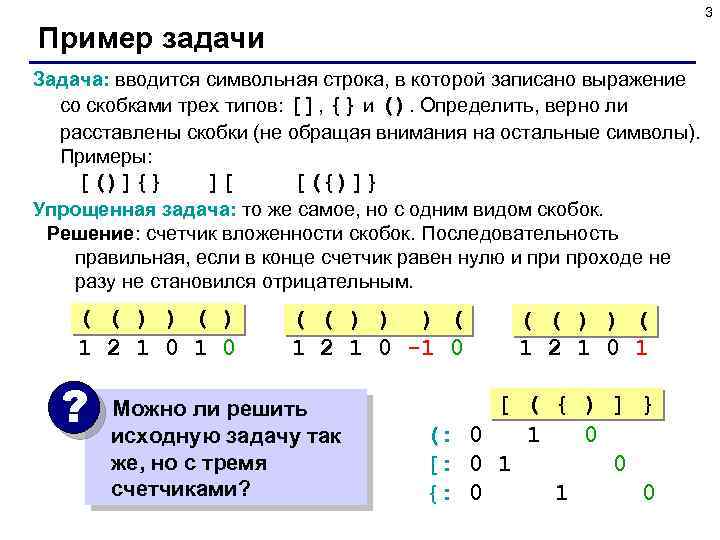 3

Пример задачи

Задача: вводится символьная строка, в которой записано выражение со скобками трех типов: [ ] , { } и ( ) . Определить, верно ли расставлены скобки (не обращая внимания на остальные символы). Примеры:

[ ( ) ] { }    ] [    [ ( { ) ] }

Упрощенная задача: то же самое, но с одним видом скобок.

Решение: счетчик вложенности скобок. Последовательность правильная, если в конце счетчик равен нулю и при проходе не разу не становился отрицательным.

( ( ) ) ( )
1 2 1 0 1 0

( ( ) )  ) (
1 2 1 0 –1 0

( ( ) ) (
1 2 1 0 1

?

Можно ли решить исходную задачу так же, но с тремя счетчиками?

[ ( { ) ] }
(: 0 1 0
[: 0 1 0
{: 0 1 0